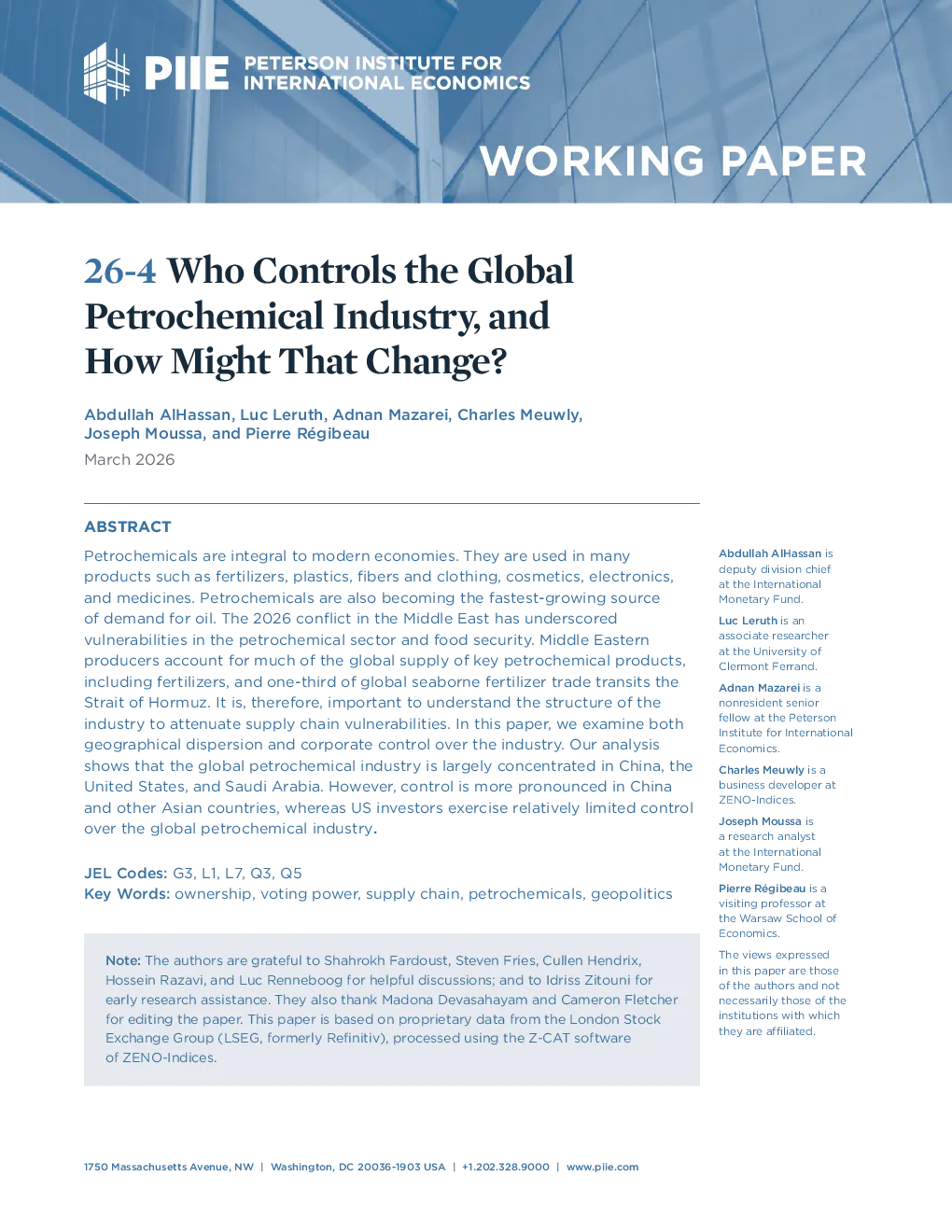 PIIE PETERSON INSTITUTE FOR INTERNATIONAL ECONOMICS

WORKING PAPER

26-4 Who Controls the Global Petrochemical Industry, and How Might That Change?

Abdullah AlHassan, Luc Leruth, Adnan Mazarei, Charles Meuwly, Joseph Moussa, and Pierre Régibeau

March 2026

ABSTRACT

Petrochemicals are integral to modern economies. They are used in many products such as fertilizers, plastics, fibers and clothing, cosmetics, electronics, and medicines. Petrochemicals are also becoming the fastest-growing source of demand for oil. The 2026 conflict in the Middle East has underscored vulnerabilities in the petrochemical sector and food security. Middle Eastern producers account for much of the global supply of key petrochemical products, including fertilizers, and one-third of global seaborne fertilizer trade transits the Strait of Hormuz. It is, therefore, important to understand the structure of the industry to attenuate supply chain vulnerabilities. In this paper, we examine both geographical dispersion and corporate control over the industry. Our analysis shows that the global petrochemical industry is largely concentrated in China, the United States, and Saudi Arabia. However, control is more pronounced in China and other Asian countries, whereas US investors exercise relatively limited control over the global petrochemical industry.

JEL Codes: G3, L1, L7, Q3, Q5
Key Words: ownership, voting power, supply chain, petrochemicals, geopolitics

Note: The authors are grateful to Shahrokh Fardoust, Steven Fries, Cullen Hendrix, Hossein Razavi, and Luc Renneboog for helpful discussions; and to Idriss Zitouni for early research assistance. They also thank Madona Devasahayam and Cameron Fletcher for editing the paper. This paper is based on proprietary data from the London Stock Exchange Group (LSEG, formerly Refinitiv), processed using the Z-CAT software of ZENO-Indices.

Abdullah AlHassan is deputy division chief at the International Monetary Fund.

Luc Leruth is an associate researcher at the University of Clermont Ferrand.

Adnan Mazarei is a nonresident senior fellow at the Peterson Institute for International Economics.

Charles Meuwly is a business developer at ZENO-Indices.

Joseph Moussa is a research analyst at the International Monetary Fund.

Pierre Régibeau is a visiting professor at the Warsaw School of Economics.

The views expressed in this paper are those of the authors and not necessarily those of the institutions with which they are affiliated.

1750 Massachusetts Avenue, NW | Washington, DC 20036-1903 USA | +1.202.328.9000 | www.piie.com